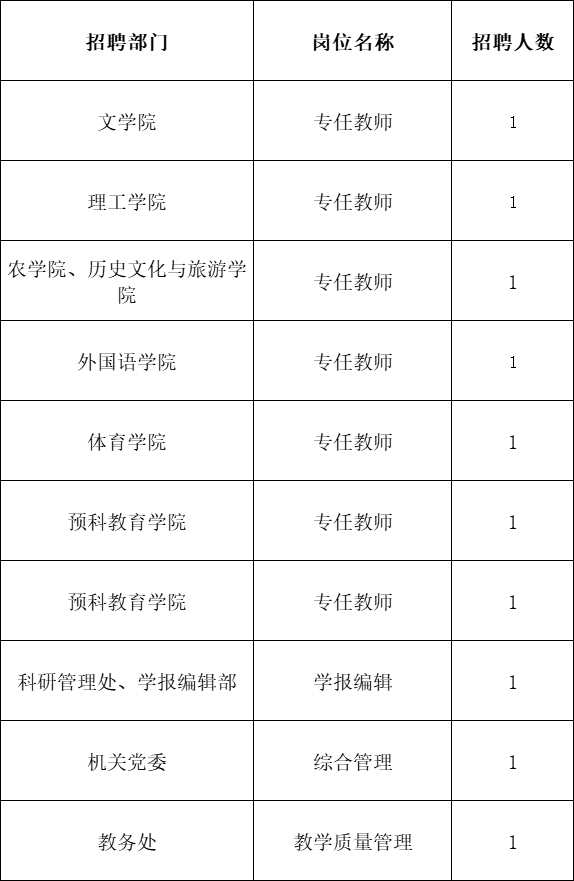 | 招聘部门 | 岗位名称 | 招聘人数 |
|---|---|---|
| 文学院 | 专任教师 | 1 |
| 理工学院 | 专任教师 | 1 |
| 农学院、历史文化与旅游学院 | 专任教师 | 1 |
| 外国语学院 | 专任教师 | 1 |
| 体育学院 | 专任教师 | 1 |
| 预科教育学院 | 专任教师 | 1 |
| 预科教育学院 | 专任教师 | 1 |
| 科研管理处、学报编辑部 | 学报编辑 | 1 |
| 机关党委 | 综合管理 | 1 |
| 教务处 | 教学质量管理 | 1 |